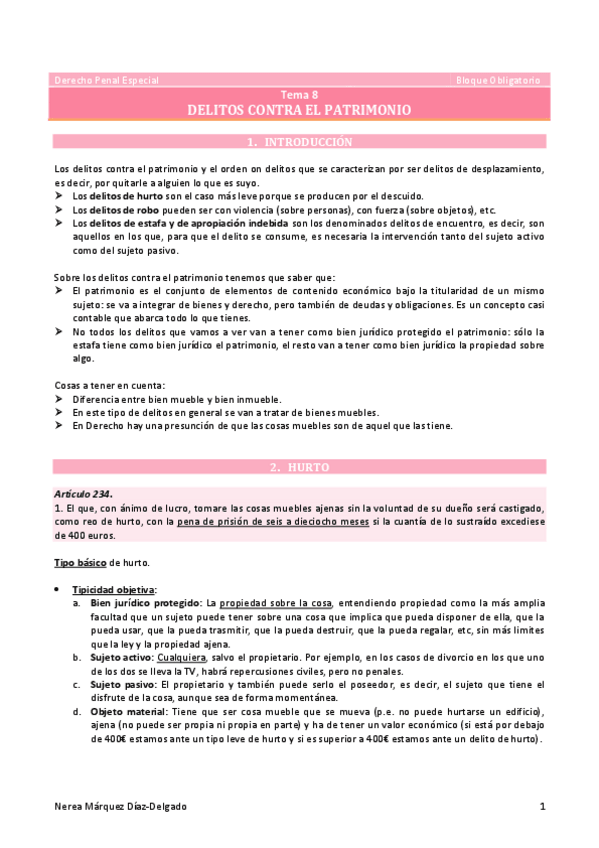 Derecho Penal Especial Bloque Obligatorio

Tema 8
DELITOS CONTRA EL PATRIMONIO

1. INTRODUCCIÓN

Los delitos contra el patrimonio y el orden on delitos que se caracterizan por ser delitos de desplazamiento, es decir, por quitarle a alguien lo que es suyo.
➤ Los delitos de hurto son el caso más leve porque se producen por el descuido.
➤ Los delitos de robo pueden ser con violencia (sobre personas), con fuerza (sobre objetos), etc.
➤ Los delitos de estafa y de apropiación indebida son los denominados delitos de encuentro, es decir, son aquellos en los que, para que el delito se consume, es necesaria la intervención tanto del sujeto activo como del sujeto pasivo.

Sobre los delitos contra el patrimonio tenemos que saber que:
➤ El patrimonio es el conjunto de elementos de contenido económico bajo la titularidad de un mismo sujeto: se va a integrar de bienes y derecho, pero también de deudas y obligaciones. Es un concepto casi contable que abarca todo lo que tienes.
➤ No todos los delitos que vamos a ver van a tener como bien jurídico protegido el patrimonio: sólo la estafa tiene como bien jurídico el patrimonio, el resto van a tener como bien jurídico la propiedad sobre algo.

Cosas a tener en cuenta:
➤ Diferencia entre bien mueble y bien inmueble.
➤ En este tipo de delitos en general se van a tratar de bienes muebles.
➤ En Derecho hay una presunción de que las cosas muebles son de aquel que las tiene.

2. HURTO

Artículo 234.
1. El que, con ánimo de lucro, tomare las cosas muebles ajenas sin la voluntad de su dueño será castigado, como reo de hurto, con la pena de prisión de seis a dieciocho meses si la cuantía de lo sustraído excediese de 400 euros.

Tipo básico de hurto.

• Tipicidad objetiva:
a. Bien jurídico protegido: La propiedad sobre la cosa, entendiendo propiedad como la más amplia facultad que un sujeto puede tener sobre una cosa que implica que pueda disponer de ella, que la pueda usar, que la pueda trasmitir, que la pueda destruir, que la pueda regalar, etc, sin más límites que la ley y la propiedad ajena.
b. Sujeto activo: Cualquiera, salvo el propietario. Por ejemplo, en los casos de divorcio en los que uno de los dos se lleva la TV, habrá repercusiones civiles, pero no penales.
c. Sujeto pasivo: El propietario y también puede serlo el poseedor, es decir, el sujeto que tiene el disfrute de la cosa, aunque sea de forma momentánea.
d. Objeto material: Tiene que ser cosa mueble que se mueva (p.e. no puede hurtarse un edificio), ajena (no puede ser propia ni propia en parte) y ha de tener un valor económico (si está por debajo de 400€ estamos ante un tipo leve de hurto y si es superior a 400€ estamos ante un delito de hurto).

Nerea Márquez Díaz-Delgado 1